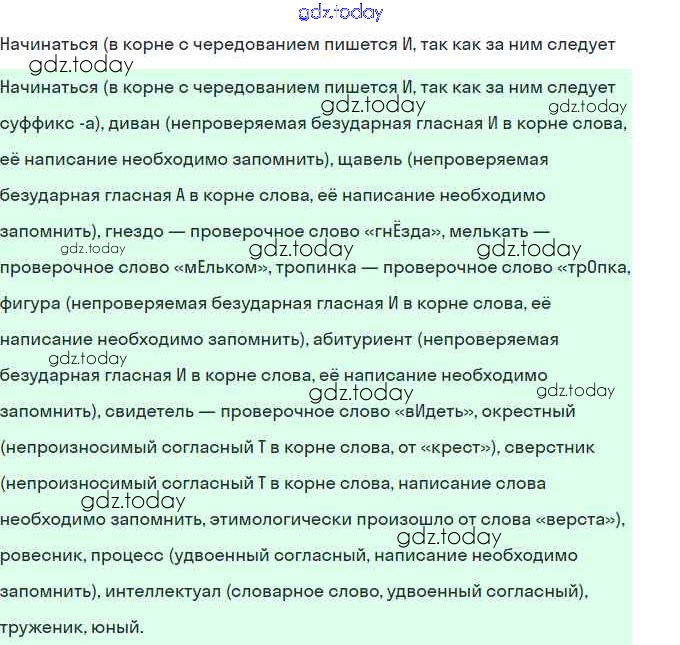 gdz.today

Начинаться (в корне с чередованием пишется И, так как за ним следует

gdz.today

Начинаться (в корне с чередованием пишется И, так как за ним следует gdz.today gdz.today суффикс -а), диван (непроверяемая безударная гласная И в корне слова, её написание необходимо запомнить), щавель (непроверяемая безударная гласная А в корне слова, её написание необходимо запомнить), гнездо — проверочное слово «гнЁзда», мелькать — gdz.today gdz.today gdz.today проверочное слово «мЕльком», тропинка — проверочное слово «трОпка, фигура (непроверяемая безударная гласная И в корне слова, её написание необходимо запомнить), абитуриент (непроверяемая gdz.today безударная гласная И в корне слова, её написание необходимо gdz.today gdz.today запомнить), свидетель — проверочное слово «вИдеть», окрестный (непроизносимый согласный Т в корне слова, от «крест»), сверстник (непроизносимый согласный Т в корне слова, написание слова gdz.today необходимо запомнить, этимологически произошло от слова «верста»), gdz.today ровесник, процесс (удвоенный согласный, написание необходимо запомнить), интеллектуал (словарное слово, удвоенный согласный), труженик, юный.